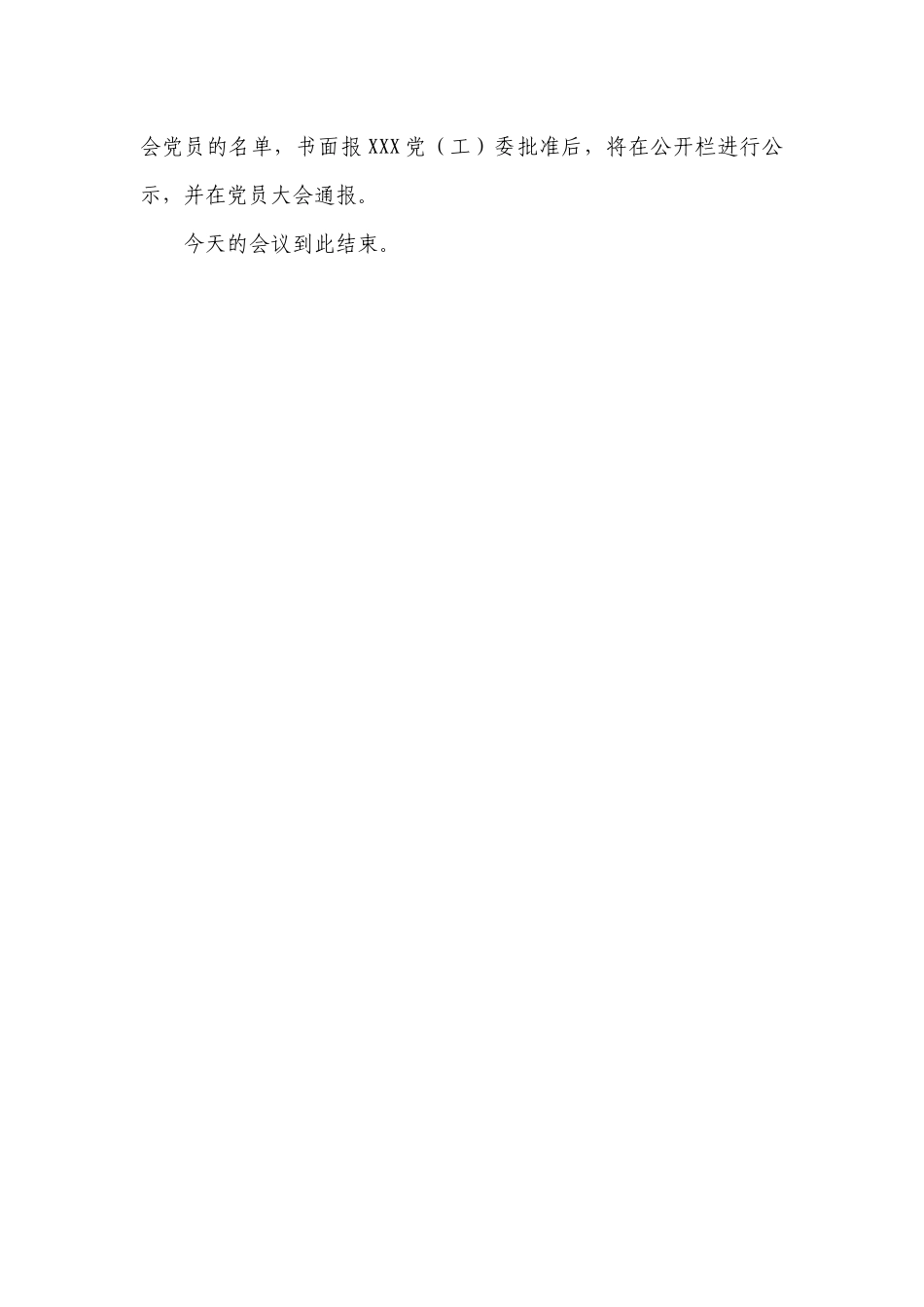 会党员的名单，书面报XXX党（工）委批准后，将在公开栏进行公示，并在党员大会通报。

今天的会议到此结束。